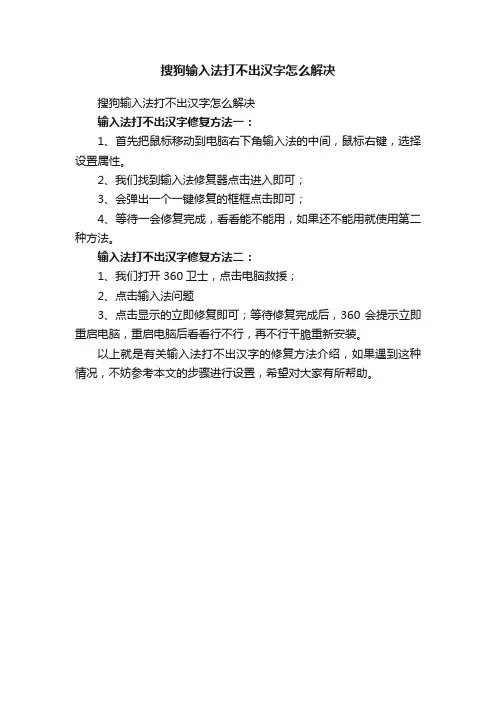 搜狗输入法打不出汉字怎么解决

搜狗输入法打不出汉字怎么解决

输入法打不出汉字修复方法一：

1、首先把鼠标移动到电脑右下角输入法的中间，鼠标右键，选择设置属性。

2、我们找到输入法修复器点击进入即可；

3、会弹出一个一键修复的框框点击即可；

4、等待一会修复完成，看看能不能用，如果还不能用就使用第二种方法。

输入法打不出汉字修复方法二：

1、我们打开 360 卫士，点击电脑救援；

2、点击输入法问题

3、点击显示的立即修复即可；等待修复完成后，360 会提示立即重启电脑，重启电脑后看看行不行，再不行干脆重新安装。

以上就是有关输入法打不出汉字的修复方法介绍，如果遇到这种情况，不妨参考本文的步骤进行设置，希望对大家有所帮助。